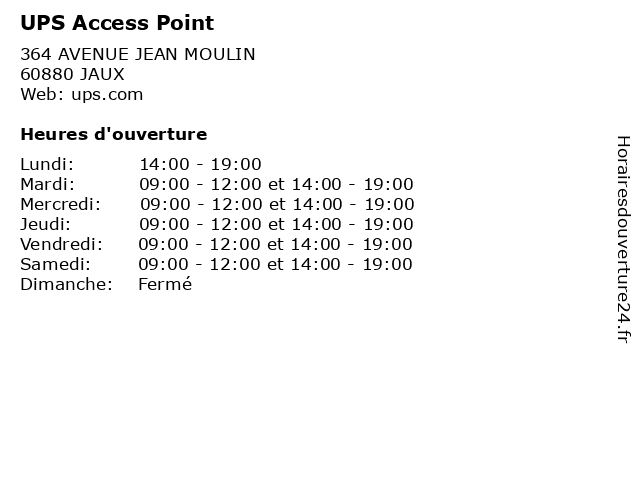 UPS Access Point

364 AVENUE JEAN MOULIN
60880 JAUX
Web: ups.com

Heures d'ouverture

Lundi: 14:00 - 19:00
Mardi: 09:00 - 12:00 et 14:00 - 19:00
Mercredi: 09:00 - 12:00 et 14:00 - 19:00
Jeudi: 09:00 - 12:00 et 14:00 - 19:00
Vendredi: 09:00 - 12:00 et 14:00 - 19:00
Samedi: 09:00 - 12:00 et 14:00 - 19:00
Dimanche: Fermé

Horairesdouverture24.fr